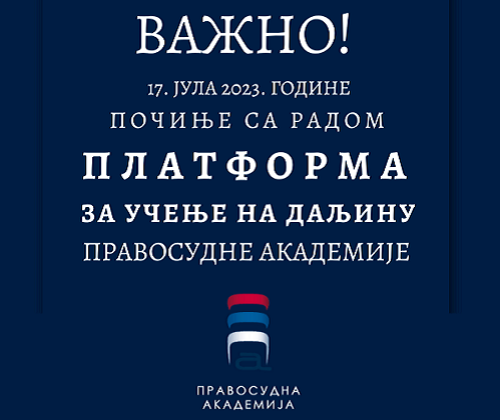 ВАЖНО!

17. ЈУЛА 2023. ГОДИНЕ

ПОЧИЊЕ СА РАДОМ

ПЛАТФОРМА

ЗА УЧЕЊЕ НА ДАЉИНУ

ПРАВОСУДНЕ АКАДЕМИЈЕ

ПРАВОСУДНА
АКАДЕМИЈА